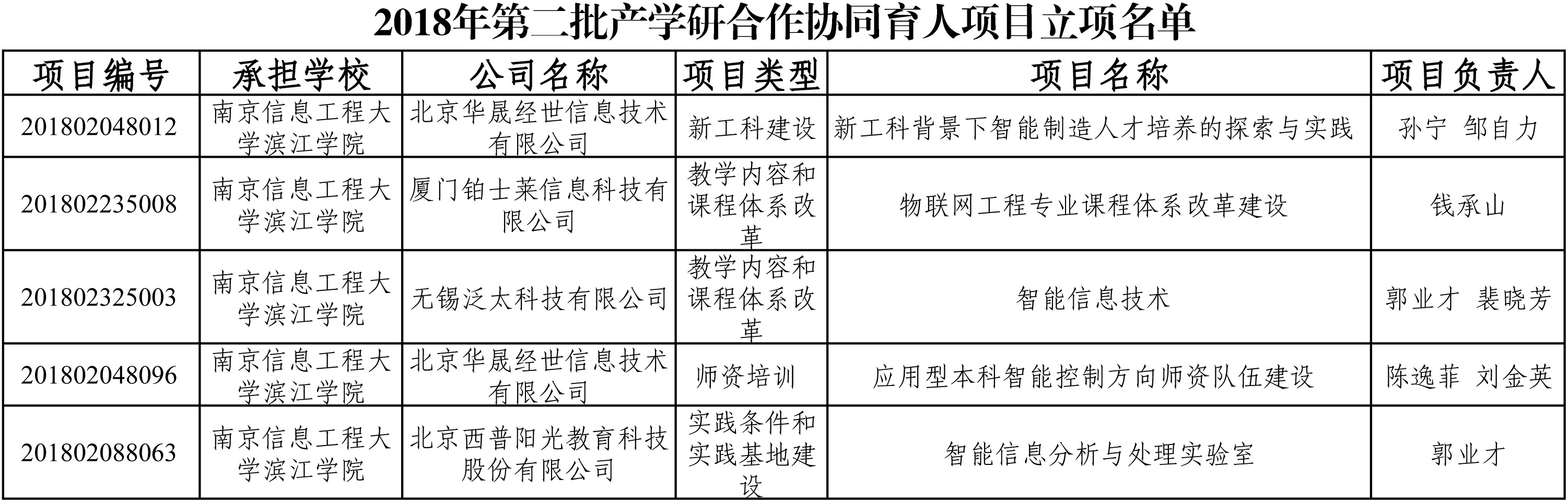 2018年第二批产学研合作协同育人项目立项名单

| 项目编号 | 承担学校 | 公司名称 | 项目类型 | 项目名称 | 项目负责人 |
|---|---|---|---|---|---|
| 201802048012 | 南京信息工程大学滨江学院 | 北京华晟经世信息技术有限公司 | 新工科建设 | 新工科背景下智能制造人才培养的探索与实践 | 孙宁 邹自力 |
| 201802235008 | 南京信息工程大学滨江学院 | 厦门铂士莱信息科技有限公司 | 教学内容和课程体系改革 | 物联网工程专业课程体系改革建设 | 钱承山 |
| 201802325003 | 南京信息工程大学滨江学院 | 无锡泛太科技有限公司 | 教学内容和课程体系改革 | 智能信息技术 | 郭业才 裴晓芳 |
| 201802048096 | 南京信息工程大学滨江学院 | 北京华晟经世信息技术有限公司 | 师资培训 | 应用型本科智能控制方向师资队伍建设 | 陈逸菲 刘金英 |
| 201802088063 | 南京信息工程大学滨江学院 | 北京西普阳光教育科技股份有限公司 | 实践条件和实践基地建设 | 智能信息分析与处理实验室 | 郭业才 |